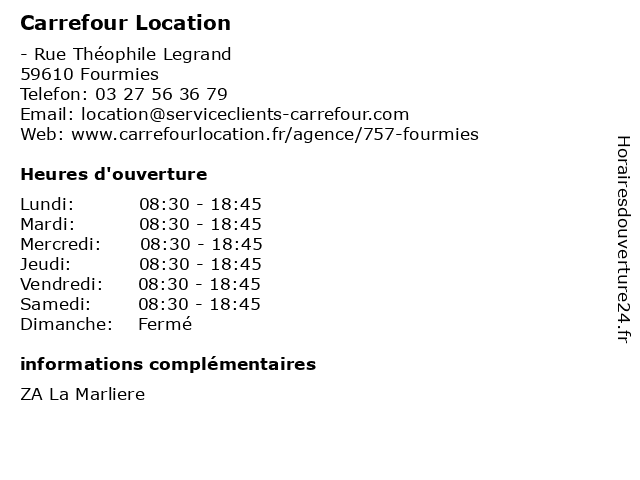 Carrefour Location

- Rue Théophile Legrand
59610 Fourmies
Telefon: 03 27 56 36 79
Email: location@serviceclients-carrefour.com
Web: www.carrefourlocation.fr/agence/757-fourmies

Heures d'ouverture

Lundi: 08:30 - 18:45
Mardi: 08:30 - 18:45
Mercredi: 08:30 - 18:45
Jeudi: 08:30 - 18:45
Vendredi: 08:30 - 18:45
Samedi: 08:30 - 18:45
Dimanche: Fermé

informations complémentaires

ZA La Marliere

Horairesdouverture24.fr